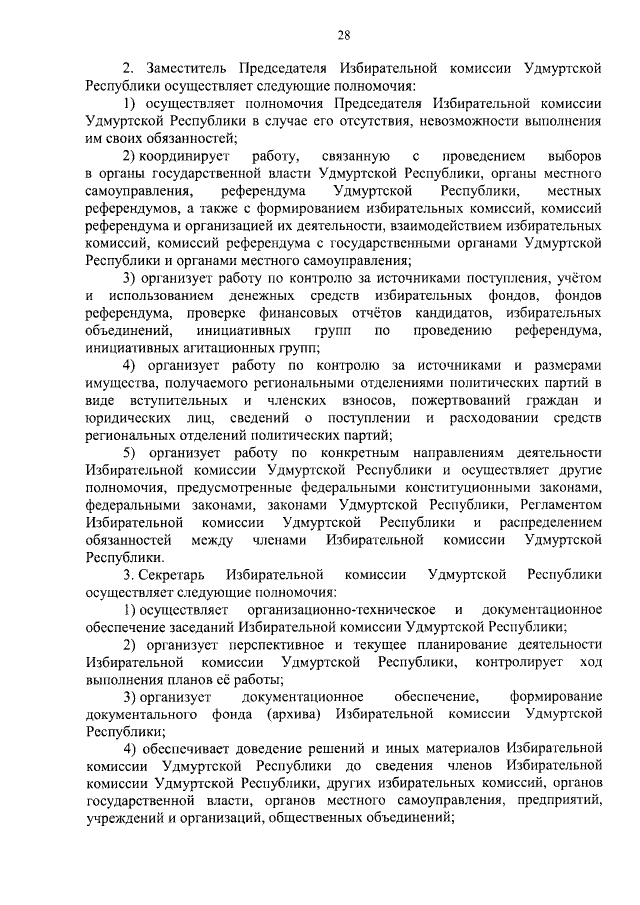 28

2. Заместитель Председателя Избирательной комиссии Удмуртской Республики осуществляет следующие полномочия:

1) осуществляет полномочия Председателя Избирательной комиссии Удмуртской Республики в случае его отсутствия, невозможности выполнения им своих обязанностей;

2) координирует работу, связанную с проведением выборов в органы государственной власти Удмуртской Республики, органы местного самоуправления, референдума Удмуртской Республики, местных референдумов, а также с формированием избирательных комиссий, комиссий референдума и организацией их деятельности, взаимодействием избирательных комиссий, комиссий референдума с государственными органами Удмуртской Республики и органами местного самоуправления;

3) организует работу по контролю за источниками поступления, учётом и использованием денежных средств избирательных фондов, фондов референдума, проверке финансовых отчётов кандидатов, избирательных объединений, инициативных групп по проведению референдума, инициативных агитационных групп;

4) организует работу по контролю за источниками и размерами имущества, получаемого региональными отделениями политических партий в виде вступительных и членских взносов, пожертвований граждан и юридических лиц, сведений о поступлении и расходовании средств региональных отделений политических партий;

5) организует работу по конкретным направлениям деятельности Избирательной комиссии Удмуртской Республики и осуществляет другие полномочия, предусмотренные федеральными конституционными законами, федеральными законами, законами Удмуртской Республики, Регламентом Избирательной комиссии Удмуртской Республики и распределением обязанностей между членами Избирательной комиссии Удмуртской Республики.

3. Секретарь Избирательной комиссии Удмуртской Республики осуществляет следующие полномочия:

1) осуществляет организационно-техническое и документационное обеспечение заседаний Избирательной комиссии Удмуртской Республики;

2) организует перспективное и текущее планирование деятельности Избирательной комиссии Удмуртской Республики, контролирует ход выполнения планов её работы;

3) организует документационное обеспечение, формирование документального фонда (архива) Избирательной комиссии Удмуртской Республики;

4) обеспечивает доведение решений и иных материалов Избирательной комиссии Удмуртской Республики до сведения членов Избирательной комиссии Удмуртской Республики, других избирательных комиссий, органов государственной власти, органов местного самоуправления, предприятий, учреждений и организаций, общественных объединений;